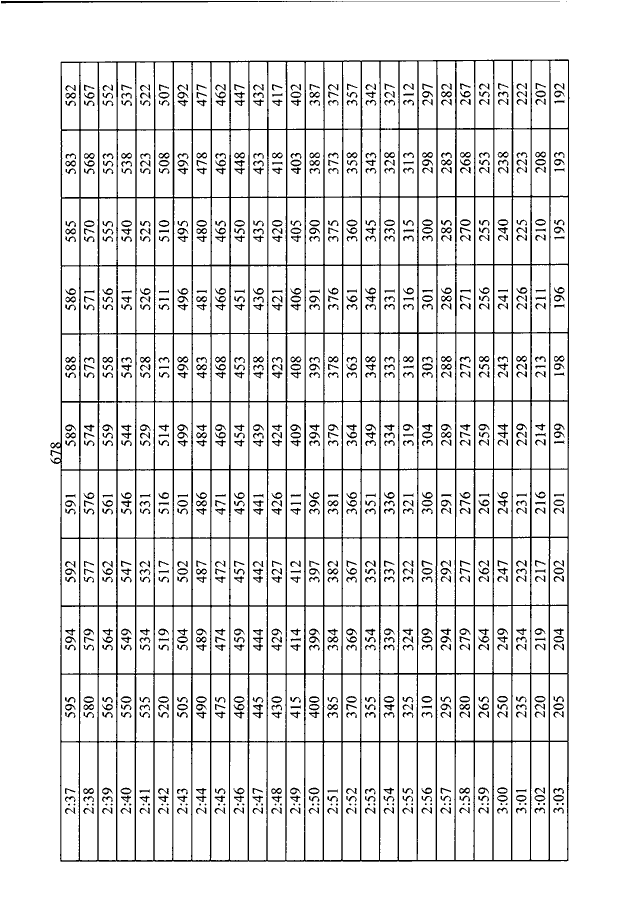 678

| 2:37 | 595 | 594 | 592 | 591 | 589 | 588 | 586 | 585 | 583 | 582 |
|---|---|---|---|---|---|---|---|---|---|---|
| 2:38 | 580 | 579 | 577 | 576 | 574 | 573 | 571 | 570 | 568 | 567 |
| 2:39 | 565 | 564 | 562 | 561 | 559 | 558 | 556 | 555 | 553 | 552 |
| 2:40 | 550 | 549 | 547 | 546 | 544 | 543 | 541 | 540 | 538 | 537 |
| 2:41 | 535 | 534 | 532 | 531 | 529 | 528 | 526 | 525 | 523 | 522 |
| 2:42 | 520 | 519 | 517 | 516 | 514 | 513 | 511 | 510 | 508 | 507 |
| 2:43 | 505 | 504 | 502 | 501 | 499 | 498 | 496 | 495 | 493 | 492 |
| 2:44 | 490 | 489 | 487 | 486 | 484 | 483 | 481 | 480 | 478 | 477 |
| 2:45 | 475 | 474 | 472 | 471 | 469 | 468 | 466 | 465 | 463 | 462 |
| 2:46 | 460 | 459 | 457 | 456 | 454 | 453 | 451 | 450 | 448 | 447 |
| 2:47 | 445 | 444 | 442 | 441 | 439 | 438 | 436 | 435 | 433 | 432 |
| 2:48 | 430 | 429 | 427 | 426 | 424 | 423 | 421 | 420 | 418 | 417 |
| 2:49 | 415 | 414 | 412 | 411 | 409 | 408 | 406 | 405 | 403 | 402 |
| 2:50 | 400 | 399 | 397 | 396 | 394 | 393 | 391 | 390 | 388 | 387 |
| 2:51 | 385 | 384 | 382 | 381 | 379 | 378 | 376 | 375 | 373 | 372 |
| 2:52 | 370 | 369 | 367 | 366 | 364 | 363 | 361 | 360 | 358 | 357 |
| 2:53 | 355 | 354 | 352 | 351 | 349 | 348 | 346 | 345 | 343 | 342 |
| 2:54 | 340 | 339 | 337 | 336 | 334 | 333 | 331 | 330 | 328 | 327 |
| 2:55 | 325 | 324 | 322 | 321 | 319 | 318 | 316 | 315 | 313 | 312 |
| 2:56 | 310 | 309 | 307 | 306 | 304 | 303 | 301 | 300 | 298 | 297 |
| 2:57 | 295 | 294 | 292 | 291 | 289 | 288 | 286 | 285 | 283 | 282 |
| 2:58 | 280 | 279 | 277 | 276 | 274 | 273 | 271 | 270 | 268 | 267 |
| 2:59 | 265 | 264 | 262 | 261 | 259 | 258 | 256 | 255 | 253 | 252 |
| 3:00 | 250 | 249 | 247 | 246 | 244 | 243 | 241 | 240 | 238 | 237 |
| 3:01 | 235 | 234 | 232 | 231 | 229 | 228 | 226 | 225 | 223 | 222 |
| 3:02 | 220 | 219 | 217 | 216 | 214 | 213 | 211 | 210 | 208 | 207 |
| 3:03 | 205 | 204 | 202 | 201 | 199 | 198 | 196 | 195 | 193 | 192 |